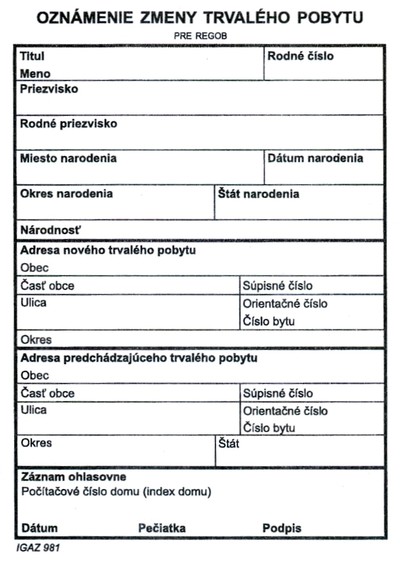 OZNÁMENIE ZMENY TRVALÉHO POBYTU

PRE REGOB

Titul
Meno

Rodné číslo

Priezvisko

Rodné priezvisko

Miesto narodenia

Dátum narodenia

Okres narodenia

Štát narodenia

Národnosť

Adresa nového trvalého pobytu
Obec

Časť obce

Súpisné číslo

Ulica

Orientačné číslo
Číslo bytu

Okres

Adresa predchádzajúceho trvalého pobytu
Obec

Časť obce

Súpisné číslo

Ulica

Orientačné číslo
Číslo bytu

Okres

Štát

Záznam ohlasovne
Počítačové číslo domu (index domu)

Dátum Pečiatka Podpis

IGAZ 981